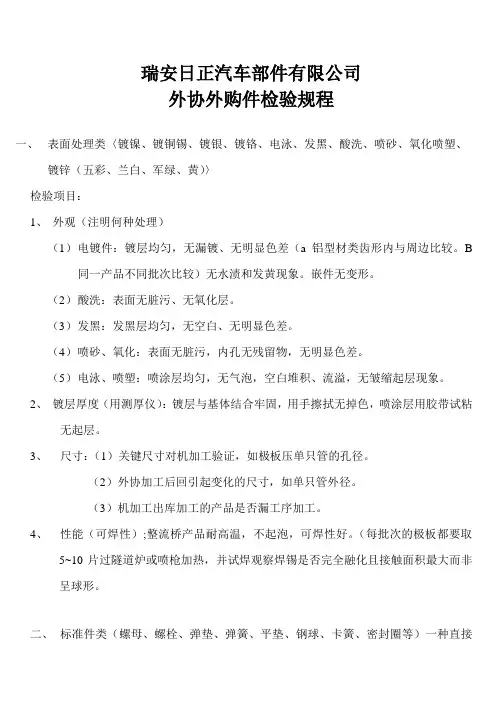 瑞安日正汽车部件有限公司
外协外购件检验规程

一、 表面处理类（镀镍、镀铜锡、镀银、镀铬、电泳、发黑、酸洗、喷砂、氧化喷塑、镀锌（五彩、兰白、军绿、黄））

检验项目：

1、 外观（注明何种处理）

（1）电镀件：镀层均匀，无漏镀、无明显色差（a 铝型材类齿形内与周边比较。B 同一产品不同批次比较）无水渍和发黄现象。嵌件无变形。

（2）酸洗：表面无脏污、无氧化层。

（3）发黑：发黑层均匀，无空白、无明显色差。

（4）喷砂、氧化：表面无脏污，内孔无残留物，无明显色差。

（5）电泳、喷塑：喷涂层均匀，无气泡，空白堆积、流溢，无皱缩起层现象。

2、 镀层厚度（用测厚仪）：镀层与基体结合牢固，用手擦拭无掉色，喷涂层用胶带试粘无起层。

3、 尺寸：（1）关键尺寸对机加工验证，如极板压单只管的孔径。

（2）外协加工后回引起变化的尺寸，如单只管外径。

（3）机加工出库加工的产品是否漏工序加工。

4、 性能（可焊性）；整流桥产品耐高温，不起泡，可焊性好。（每批次的极板都要取 5~10 片过隧道炉或喷枪加热，并试焊观察焊锡是否完全融化且接触面积最大而非呈球形。

二、 标准件类（螺母、螺栓、弹垫、弹簧、平垫、钢球、卡簧、密封圈等）一种直接